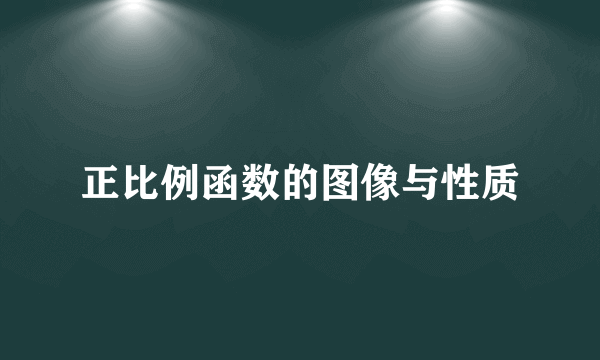 正比例函数的图像与性质